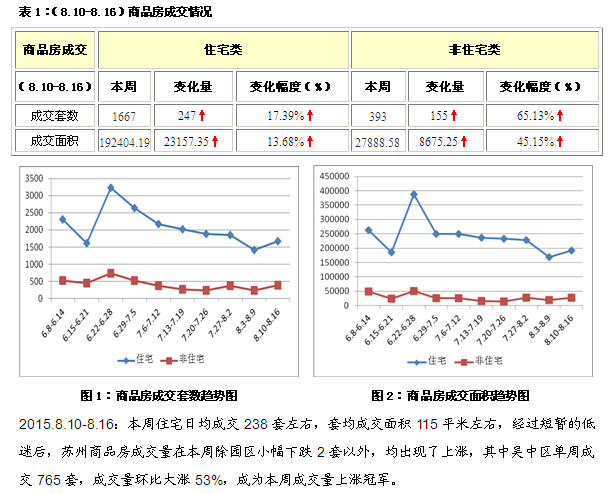 表 1：（8.10-8.16）商品房成交情况

| 商品房成交 | 住宅类 | | | 非住宅类 | | |
|---|---|---|---|---|---|---|
| （8.10-8.16） | 本周 | 变化量 | 变化幅度（%） | 本周 | 变化量 | 变化幅度（%） |
| 成交套数 | 1667 | 247 ↑ | 17.39% ↑ | 393 | 155 ↑ | 65.13% ↑ |
| 成交面积 | 192404.19 | 23157.35 ↑ | 13.68% ↑ | 27888.58 | 8675.25 ↑ | 45.15% ↑ |

3500
3000
2500
2000
1500
1000
500
0
6.8-6.14
6.15-6.21
6.22-6.28
6.29-7.5
7.6-7.12
7.13-7.19
7.20-7.26
7.27-8.2
8.3-8.9
8.10-8.16
住宅
非住宅

图 1：商品房成交套数趋势图

450000
400000
350000
300000
250000
200000
150000
100000
50000
0
6.8-6.14
6.15-6.21
6.22-6.28
6.29-7.5
7.6-7.12
7.13-7.19
7.20-7.26
7.27-8.2
8.3-8.9
8.10-8.16
住宅
非住宅

图 2：商品房成交面积趋势图

2015.8.10-8.16：本周住宅日均成交 238 套左右，套均成交面积 115 平米左右，经过短暂的低迷后，苏州商品房成交量在本周除园区小幅下跌 2 套以外，均出现了上涨，其中吴中区单周成交 765 套，成交量环比大涨 53%，成为本周成交量上涨冠军。